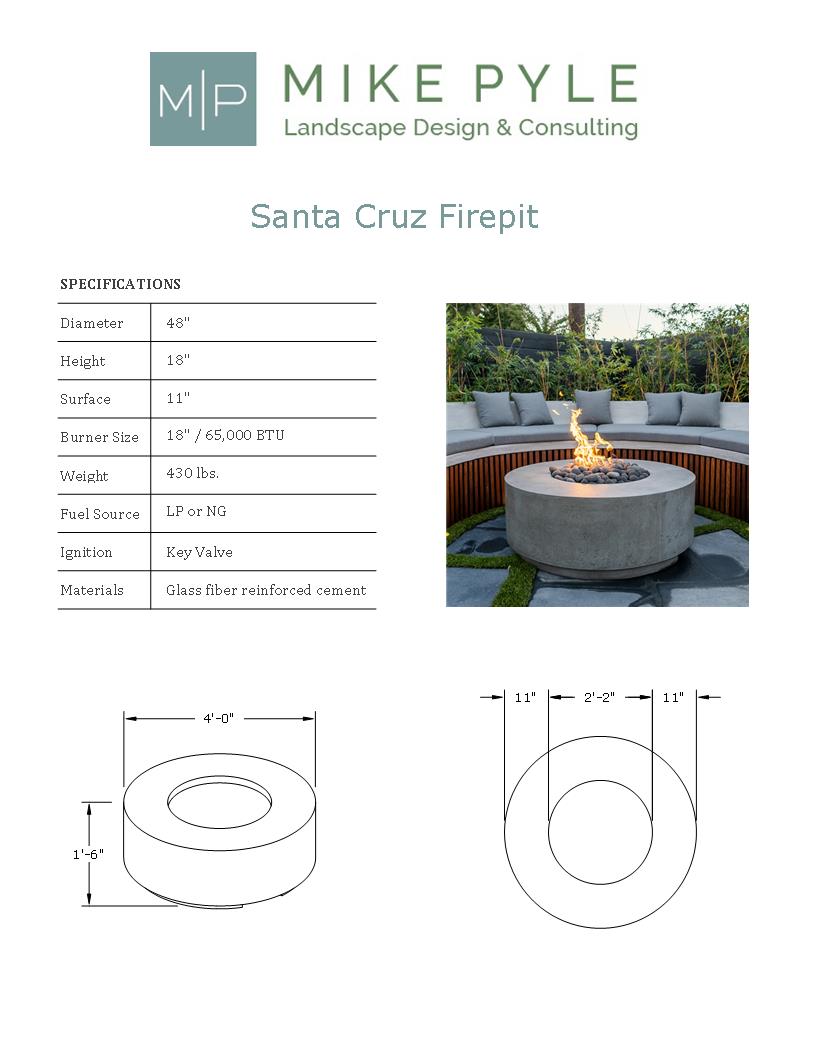 M|P MIKE PYLE
Landscape Design & Consulting

Santa Cruz Firepit

SPECIFICATIONS

| | |
|---|---|
| Diameter | 48" |
| Height | 18" |
| Surface | 11" |
| Burner Size | 18" / 65,000 BTU |
| Weight | 430 lbs. |
| Fuel Source | LP or NG |
| Ignition | Key Valve |
| Materials | Glass fiber reinforced cement |

4'-0"
1'-6"

11" 2'-2" 11"